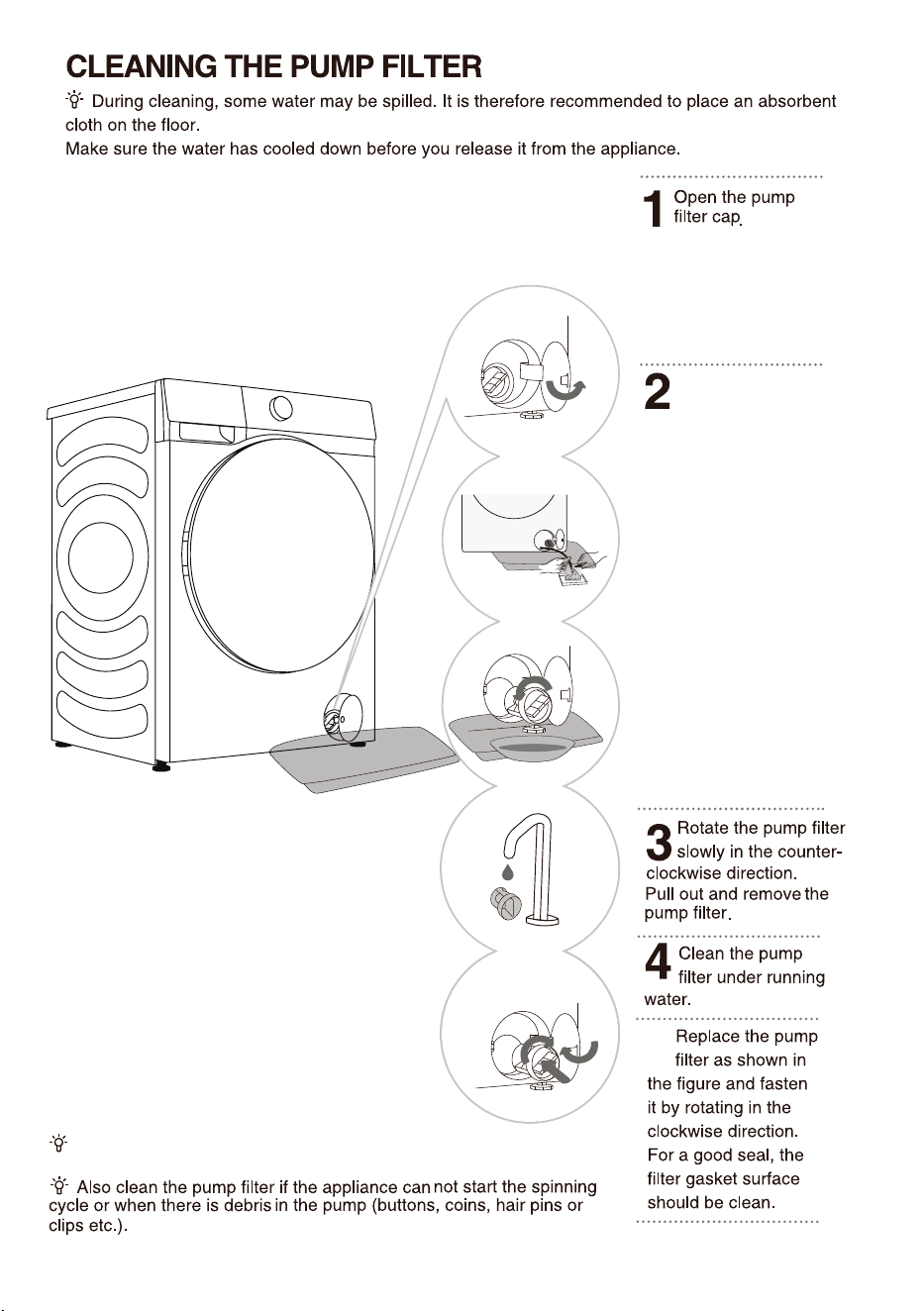 CLEANING THE PUMP FILTER

During cleaning, some water may be spilled. It is therefore recommended to place an absorbent cloth on the floor.
Make sure the water has cooled down before you release it from the appliance.

1 Open the pump filter cap.

2

3 Rotate the pump filter slowly in the counter-clockwise direction.
Pull out and remove the pump filter.

4 Clean the pump filter under running water.

Replace the pump filter as shown in the figure and fasten it by rotating in the clockwise direction.
For a good seal, the filter gasket surface should be clean.

Also clean the pump filter if the appliance can not start the spinning cycle or when there is debris in the pump (buttons, coins, hair pins or clips etc.).